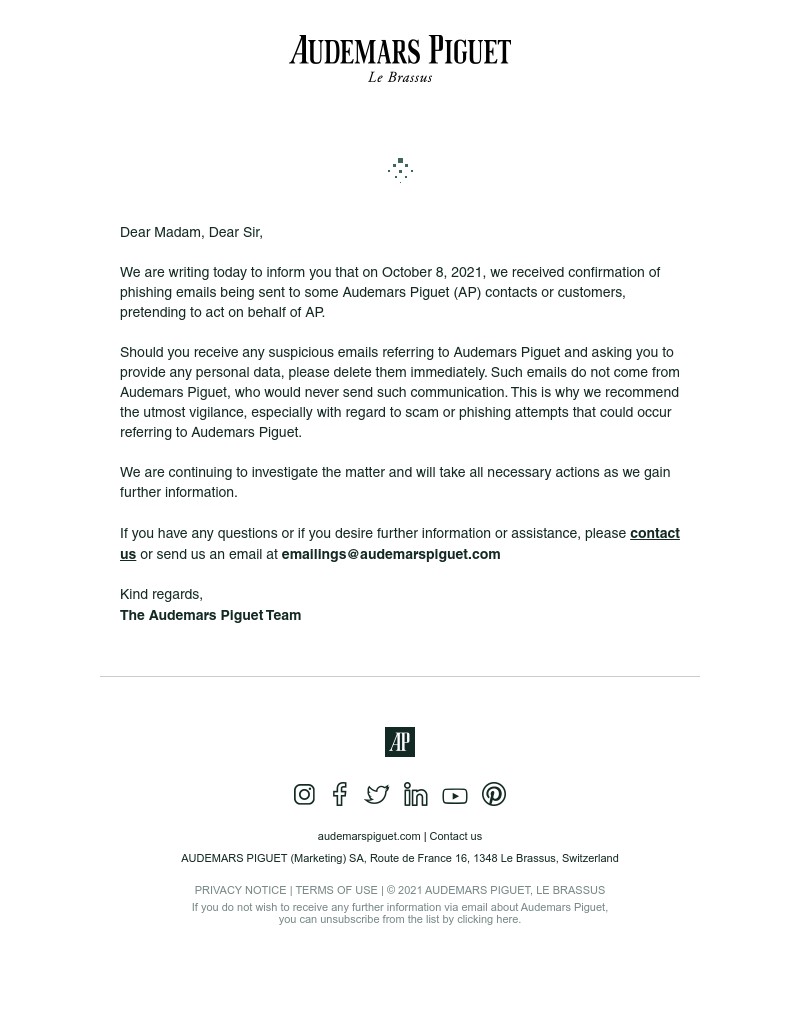 AUDEMARS PIGUET
Le Brassus

Dear Madam, Dear Sir,

We are writing today to inform you that on October 8, 2021, we received confirmation of phishing emails being sent to some Audemars Piguet (AP) contacts or customers, pretending to act on behalf of AP.

Should you receive any suspicious emails referring to Audemars Piguet and asking you to provide any personal data, please delete them immediately. Such emails do not come from Audemars Piguet, who would never send such communication. This is why we recommend the utmost vigilance, especially with regard to scam or phishing attempts that could occur referring to Audemars Piguet.

We are continuing to investigate the matter and will take all necessary actions as we gain further information.

If you have any questions or if you desire further information or assistance, please contact us or send us an email at emailings@audemarspiguet.com

Kind regards,
The Audemars Piguet Team

AP

audemarspiguet.com | Contact us

AUDEMARS PIGUET (Marketing) SA, Route de France 16, 1348 Le Brassus, Switzerland

PRIVACY NOTICE | TERMS OF USE | © 2021 AUDEMARS PIGUET, LE BRASSUS
If you do not wish to receive any further information via email about Audemars Piguet, you can unsubscribe from the list by clicking here.